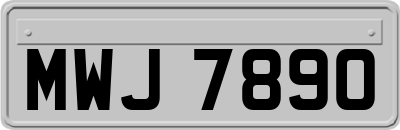 MWJ 7890